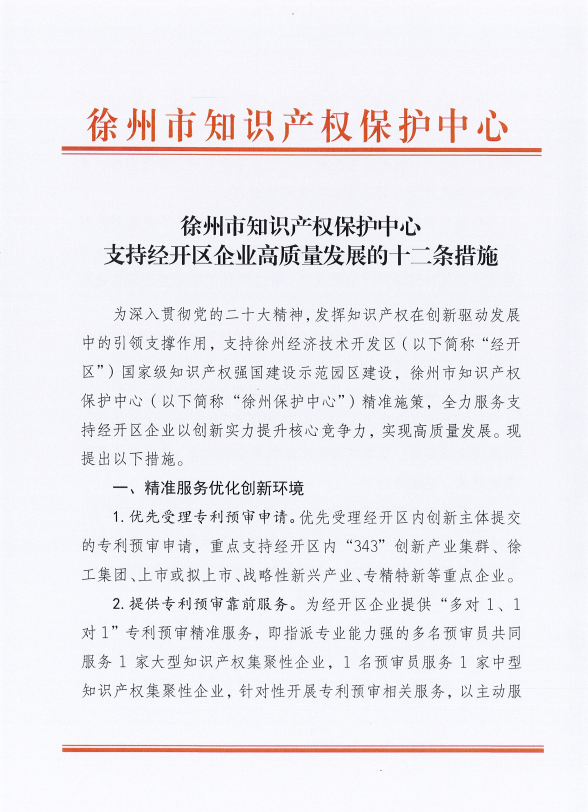 徐州市知识产权保护中心

徐州市知识产权保护中心
支持经开区企业高质量发展的十二条措施

为深入贯彻党的二十大精神，发挥知识产权在创新驱动发展中的引领支撑作用，支持徐州经济技术开发区（以下简称“经开区”）国家级知识产权强国建设示范园区建设，徐州市知识产权保护中心（以下简称“徐州保护中心”）精准施策，全力服务支持经开区企业以创新实力提升核心竞争力，实现高质量发展。现提出以下措施。

一、精准服务优化创新环境

1. 优先受理专利预审申请。优先受理经开区内创新主体提交的专利预审申请，重点支持经开区内“343”创新产业集群、徐工集团、上市或拟上市、战略性新兴产业、专精特新等重点企业。

2. 提供专利预审靠前服务。为经开区企业提供“多对 1、1 对 1”专利预审精准服务，即指派专业能力强的多名预审员共同服务 1 家大型知识产权集聚性企业，1 名预审员服务 1 家中型知识产权集聚性企业，针对性开展专利预审相关服务，以主动服